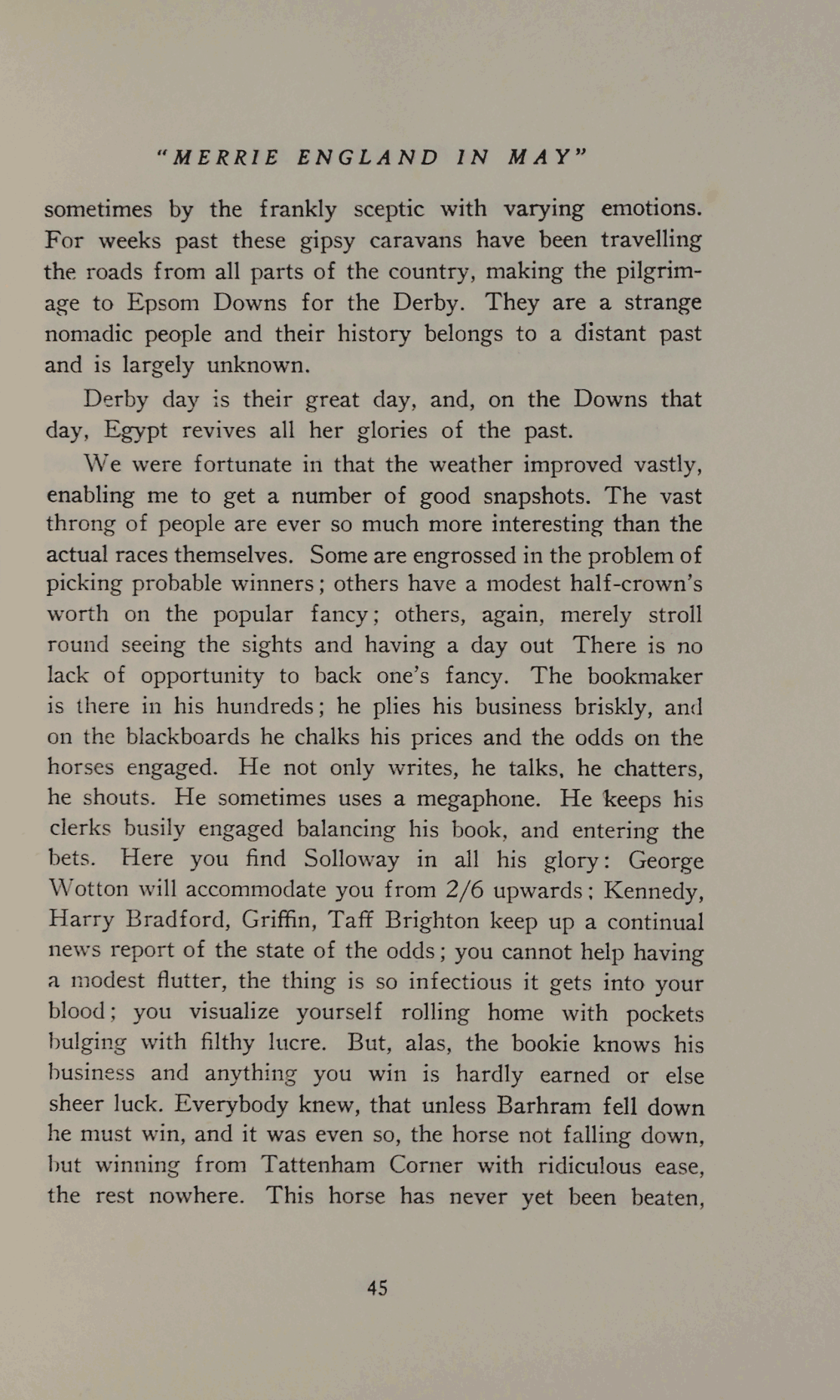 "MERRIE ENGLAND IN MAY"

sometimes by the frankly sceptic with varying emotions. For weeks past these gipsy caravans have been travelling the roads from all parts of the country, making the pilgrimage to Epsom Downs for the Derby. They are a strange nomadic people and their history belongs to a distant past and is largely unknown.

Derby day is their great day, and, on the Downs that day, Egypt revives all her glories of the past.

We were fortunate in that the weather improved vastly, enabling me to get a number of good snapshots. The vast throng of people are ever so much more interesting than the actual races themselves. Some are engrossed in the problem of picking probable winners; others have a modest half-crown's worth on the popular fancy; others, again, merely stroll round seeing the sights and having a day out There is no lack of opportunity to back one's fancy. The bookmaker is there in his hundreds; he plies his business briskly, and on the blackboards he chalks his prices and the odds on the horses engaged. He not only writes, he talks, he chatters, he shouts. He sometimes uses a megaphone. He keeps his clerks busily engaged balancing his book, and entering the bets. Here you find Solloway in all his glory: George Wotton will accommodate you from 2/6 upwards; Kennedy, Harry Bradford, Griffin, Taff Brighton keep up a continual news report of the state of the odds; you cannot help having a modest flutter, the thing is so infectious it gets into your blood; you visualize yourself rolling home with pockets bulging with filthy lucre. But, alas, the bookie knows his business and anything you win is hardly earned or else sheer luck. Everybody knew, that unless Barhram fell down he must win, and it was even so, the horse not falling down, but winning from Tattenham Corner with ridiculous ease, the rest nowhere. This horse has never yet been beaten,

45